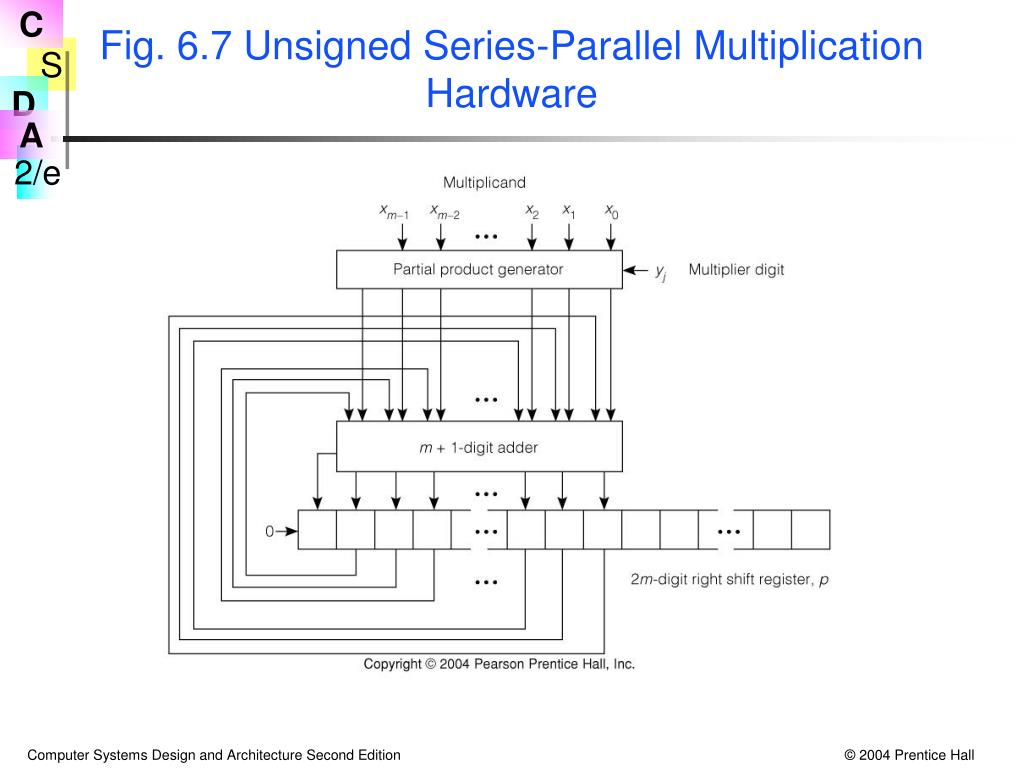 C
S
D
A
2/e

Fig. 6.7 Unsigned Series-Parallel Multiplication Hardware

Multiplicand

$x_{m-1}$ $x_{m-2}$ ... $x_2$ $x_1$ $x_0$

Partial product generator

$y_j$ Multiplier digit

...

$m$ + 1-digit adder

...

0

...

...

...

2$m$-digit right shift register, $p$

Copyright © 2004 Pearson Prentice Hall, Inc.

Computer Systems Design and Architecture Second Edition

© 2004 Prentice Hall